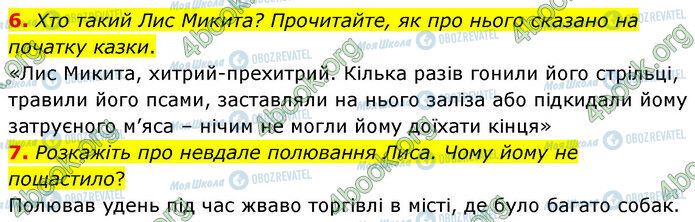 6. Хто такий Лис Микита? Прочитайте, як про нього сказано на початку казки.

«Лис Микита, хитрий-прехитрий. Кілька разів гонили його стрільці, травили його псами, заставляли на нього заліза або підкидали йому затруєного м'яса – нічим не могли йому доїхати кінця»

7. Розкажіть про невдале полювання Лиса. Чому йому не пощастило?

Полював удень під час жваво торгівлі в місті, де було багато собак.

4book.org
Моя Школа
OBOZREVATEL